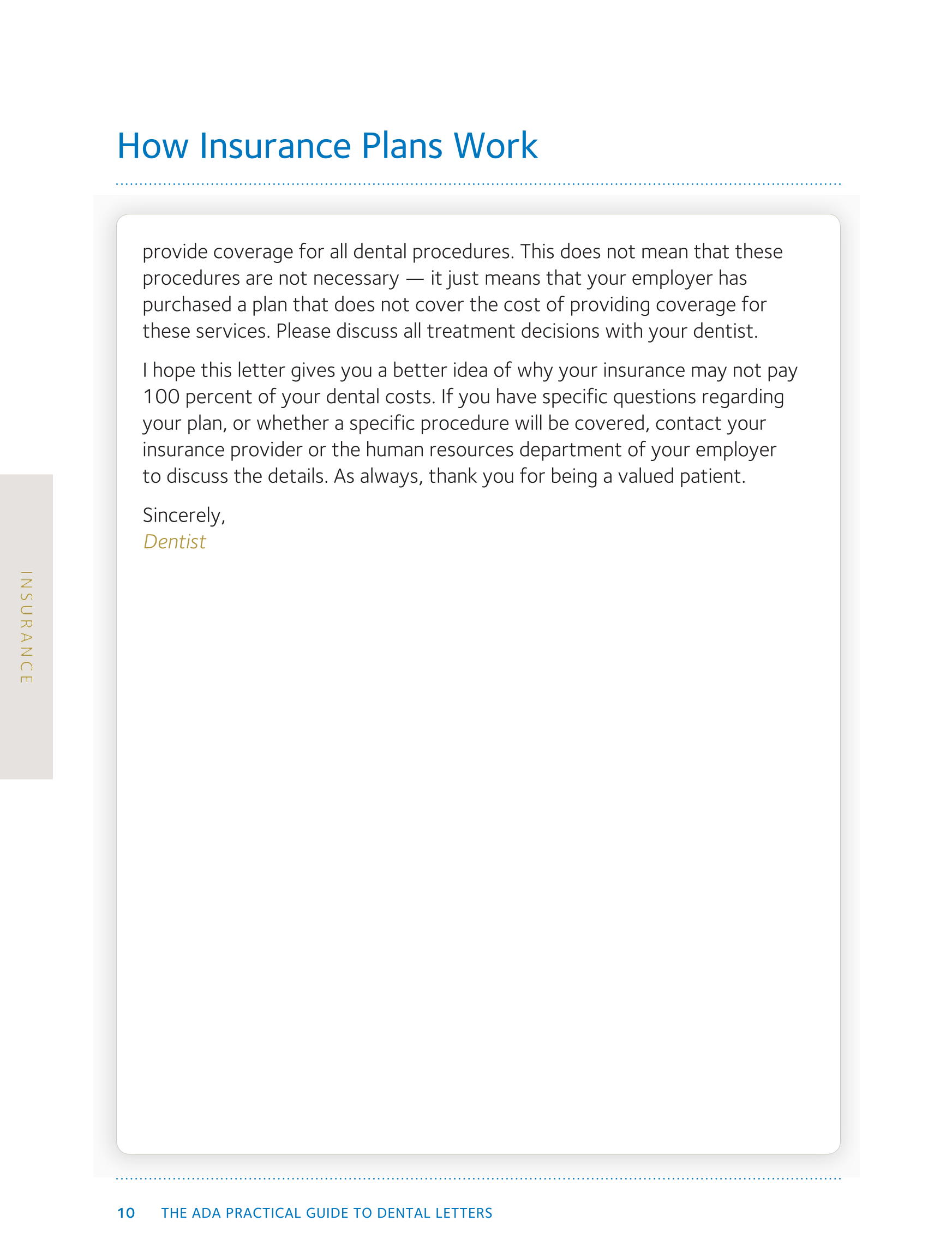 How Insurance Plans Work

provide coverage for all dental procedures. This does not mean that these procedures are not necessary — it just means that your employer has purchased a plan that does not cover the cost of providing coverage for these services. Please discuss all treatment decisions with your dentist.

I hope this letter gives you a better idea of why your insurance may not pay 100 percent of your dental costs. If you have specific questions regarding your plan, or whether a specific procedure will be covered, contact your insurance provider or the human resources department of your employer to discuss the details. As always, thank you for being a valued patient.

Sincerely,
Dentist

INSURANCE

10 THE ADA PRACTICAL GUIDE TO DENTAL LETTERS